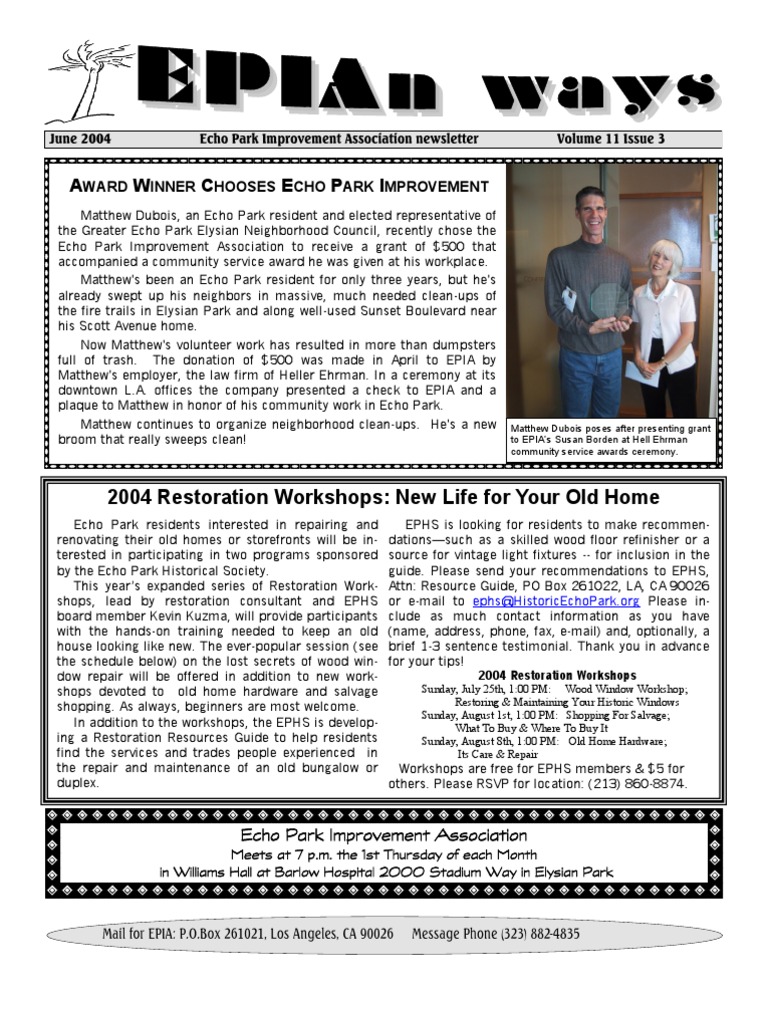 EPIAn ways

June 2004 Echo Park Improvement Association newsletter Volume 11 Issue 3

AWARD WINNER CHOOSES ECHO PARK IMPROVEMENT

Matthew Dubois, an Echo Park resident and elected representative of the Greater Echo Park Elysian Neighborhood Council, recently chose the Echo Park Improvement Association to receive a grant of $500 that accompanied a community service award he was given at his workplace.

Matthew's been an Echo Park resident for only three years, but he's already swept up his neighbors in massive, much needed clean-ups of the fire trails in Elysian Park and along well-used Sunset Boulevard near his Scott Avenue home.

Now Matthew's volunteer work has resulted in more than dumpsters full of trash. The donation of $500 was made in April to EPIA by Matthew's employer, the law firm of Heller Ehrman. In a ceremony at its downtown L.A. offices the company presented a check to EPIA and a plaque to Matthew in honor of his community work in Echo Park.

Matthew continues to organize neighborhood clean-ups. He's a new broom that really sweeps clean!

Matthew Dubois poses after presenting grant to EPIA's Susan Borden at Hell Ehrman community service awards ceremony.

2004 Restoration Workshops: New Life for Your Old Home

Echo Park residents interested in repairing and renovating their old homes or storefronts will be interested in participating in two programs sponsored by the Echo Park Historical Society.

This year's expanded series of Restoration Workshops, lead by restoration consultant and EPHS board member Kevin Kuzma, will provide participants with the hands-on training needed to keep an old house looking like new. The ever-popular session (see the schedule below) on the lost secrets of wood window repair will be offered in addition to new workshops devoted to old home hardware and salvage shopping. As always, beginners are most welcome.

In addition to the workshops, the EPHS is developing a Restoration Resources Guide to help residents find the services and trades people experienced in the repair and maintenance of an old bungalow or duplex.

EPHS is looking for residents to make recommendations—such as a skilled wood floor refinisher or a source for vintage light fixtures -- for inclusion in the guide. Please send your recommendations to EPHS, Attn: Resource Guide, PO Box 261022, LA, CA 90026 or e-mail to ephs@HistoricEchoPark.org Please include as much contact information as you have (name, address, phone, fax, e-mail) and, optionally, a brief 1-3 sentence testimonial. Thank you in advance for your tips!

2004 Restoration Workshops
Sunday, July 25th, 1:00 PM: Wood Window Workshop; Restoring & Maintaining Your Historic Windows
Sunday, August 1st, 1:00 PM: Shopping For Salvage; What To Buy & Where To Buy It
Sunday, August 8th, 1:00 PM: Old Home Hardware; Its Care & Repair

Workshops are free for EPHS members & $5 for others. Please RSVP for location: (213) 860-8874.

Echo Park Improvement Association
Meets at 7 p.m. the 1st Thursday of each Month
in Williams Hall at Barlow Hospital 2000 Stadium Way in Elysian Park

Mail for EPIA: P.O.Box 261021, Los Angeles, CA 90026 Message Phone (323) 882-4835